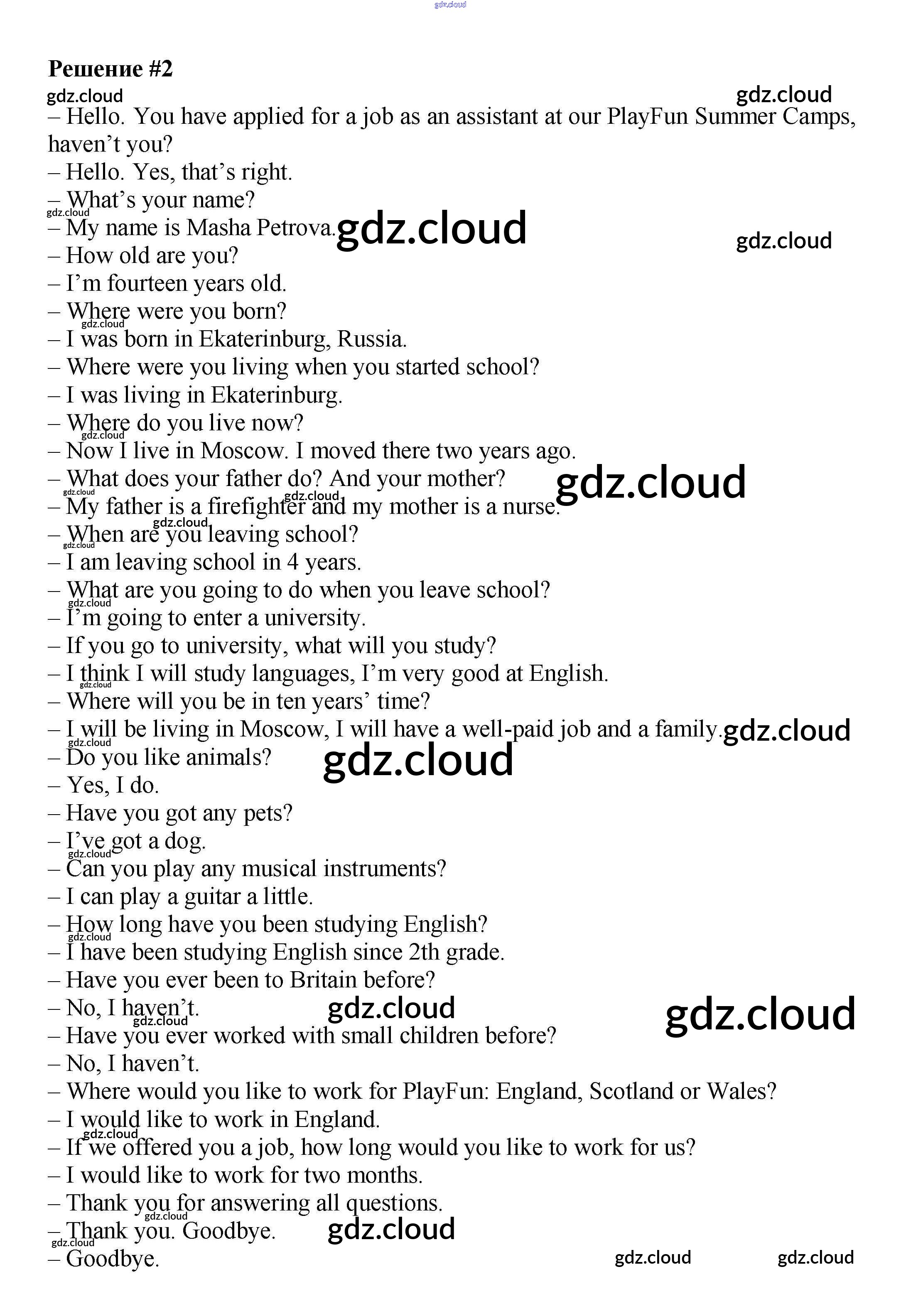 Решение #2

– Hello. You have applied for a job as an assistant at our PlayFun Summer Camps, haven't you?
– Hello. Yes, that's right.
– What's your name?
– My name is Masha Petrova.
– How old are you?
– I'm fourteen years old.
– Where were you born?
– I was born in Ekaterinburg, Russia.
– Where were you living when you started school?
– I was living in Ekaterinburg.
– Where do you live now?
– Now I live in Moscow. I moved there two years ago.
– What does your father do? And your mother?
– My father is a firefighter and my mother is a nurse.
– When are you leaving school?
– I am leaving school in 4 years.
– What are you going to do when you leave school?
– I'm going to enter a university.
– If you go to university, what will you study?
– I think I will study languages, I'm very good at English.
– Where will you be in ten years' time?
– I will be living in Moscow, I will have a well-paid job and a family.
– Do you like animals?
– Yes, I do.
– Have you got any pets?
– I've got a dog.
– Can you play any musical instruments?
– I can play a guitar a little.
– How long have you been studying English?
– I have been studying English since 2th grade.
– Have you ever been to Britain before?
– No, I haven't.
– Have you ever worked with small children before?
– No, I haven't.
– Where would you like to work for PlayFun: England, Scotland or Wales?
– I would like to work in England.
– If we offered you a job, how long would you like to work for us?
– I would like to work for two months.
– Thank you for answering all questions.
– Thank you. Goodbye.
– Goodbye.

gdz.cloud